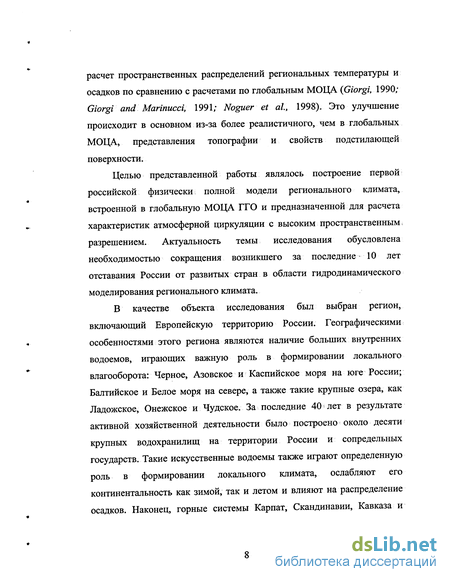 расчет пространственных распределений региональных температуры и осадков по сравнению с расчетами по глобальным МОЦА (Giorgi, 1990; Giorgi and Marinucci, 1991; Noguer et al., 1998). Это улучшение происходит в основном из-за более реалистичного, чем в глобальных МОЦА, представления топографии и свойств подстилающей поверхности.

Целью представленной работы являлось построение первой российской физически полной модели регионального климата, встроенной в глобальную МОЦА ГГО и предназначенной для расчета характеристик атмосферной циркуляции с высоким пространственным разрешением. Актуальность темы исследования обусловлена необходимостью сокращения возникшего за последние 10 лет отставания России от развитых стран в области гидродинамического моделирования регионального климата.

В качестве объекта исследования был выбран регион, включающий Европейскую территорию России. Географическими особенностями этого региона являются наличие больших внутренних водоемов, играющих важную роль в формировании локального влагооборота: Черное, Азовское и Каспийское моря на юге России; Балтийское и Белое моря на севере, а также такие крупные озера, как Ладожское, Онежское и Чудское. За последние 40 лет в результате активной хозяйственной деятельности было построено около десяти крупных водохранилищ на территории России и сопредельных государств. Такие искусственные водоемы также играют определенную роль в формировании локального климата, ослабляют его континентальность как зимой, так и летом и влияют на распределение осадков. Наконец, горные системы Карпат, Скандинавии, Кавказа и

8

dsLib.net
библиотека диссертаций